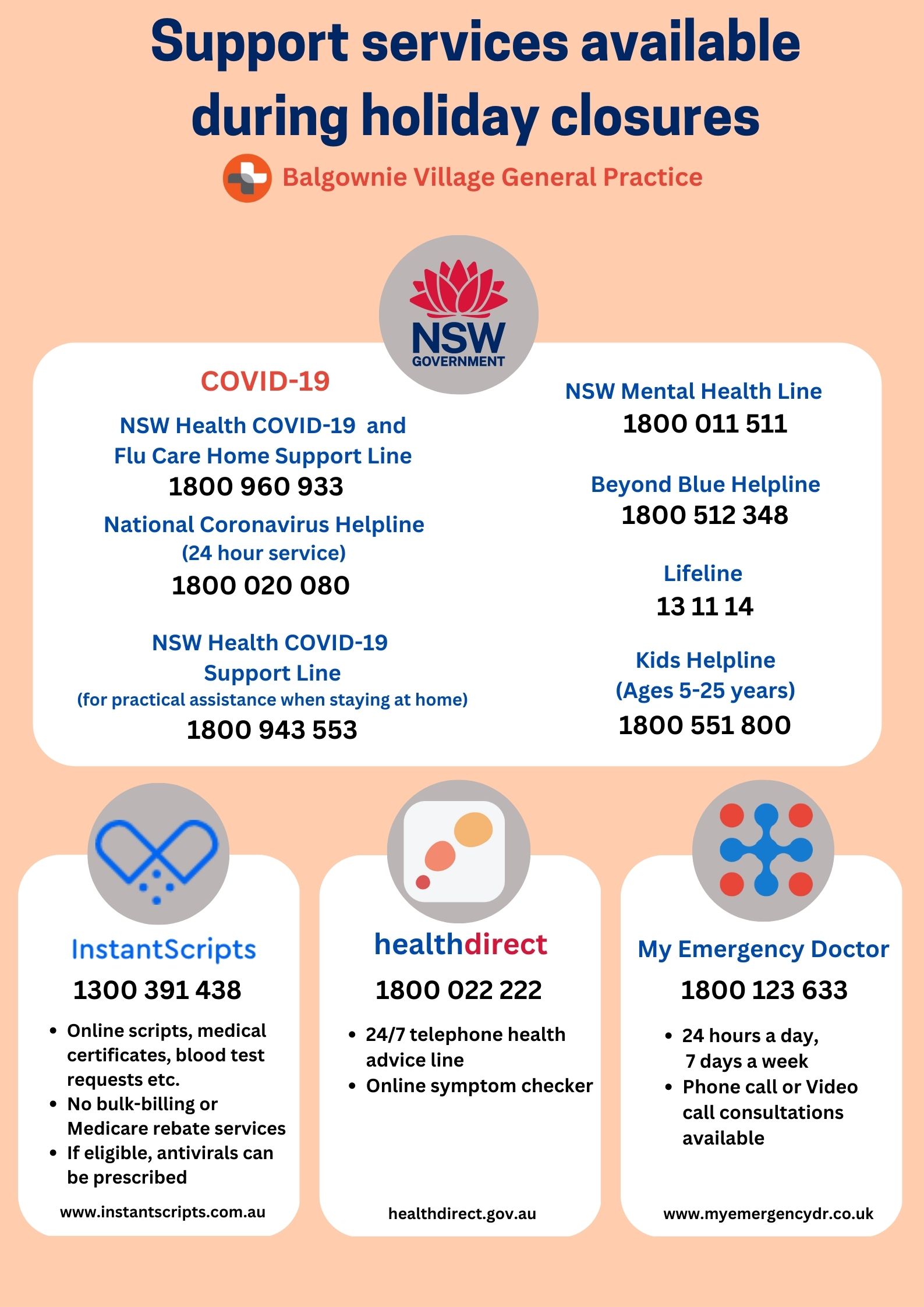 Support services available during holiday closures

Balgownie Village General Practice

NSW GOVERNMENT

COVID-19

NSW Health COVID-19 and Flu Care Home Support Line
1800 960 933

National Coronavirus Helpline
(24 hour service)
1800 020 080

NSW Health COVID-19 Support Line
(for practical assistance when staying at home)
1800 943 553

NSW Mental Health Line
1800 011 511

Beyond Blue Helpline
1800 512 348

Lifeline
13 11 14

Kids Helpline
(Ages 5-25 years)
1800 551 800

InstantScripts
1300 391 438
• Online scripts, medical certificates, blood test requests etc.
• No bulk-billing or Medicare rebate services
• If eligible, antivirals can be prescribed
www.instantscripts.com.au

healthdirect
1800 022 222
• 24/7 telephone health advice line
• Online symptom checker
healthdirect.gov.au

My Emergency Doctor
1800 123 633
• 24 hours a day, 7 days a week
• Phone call or Video call consultations available
www.myemergencydr.co.uk